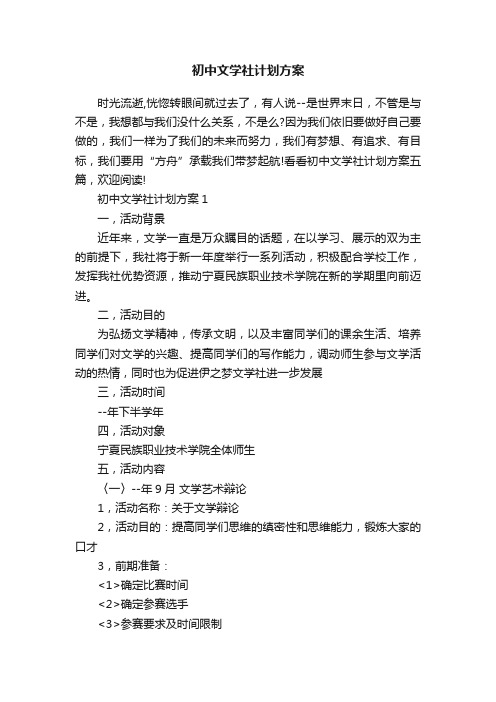 初中文学社计划方案

时光流逝,恍惚转眼间就过去了，有人说--是世界末日，不管是与不是，我想都与我们没什么关系，不是么?因为我们依旧要做好自己要做的，我们一样为了我们的未来而努力，我们有梦想、有追求、有目标，我们要用“方舟”承载我们带梦起航!看看初中文学社计划方案五篇，欢迎阅读!

初中文学社计划方案 1

一，活动背景

近年来，文学一直是万众瞩目的话题，在以学习、展示的双为主的前提下，我社将于新一年度举行一系列活动，积极配合学校工作，发挥我社优势资源，推动宁夏民族职业技术学院在新的学期里向前迈进。

二，活动目的

为弘扬文学精神，传承文明，以及丰富同学们的课余生活、培养同学们对文学的兴趣、提高同学们的写作能力，调动师生参与文学活动的热情，同时也为促进伊之梦文学社进一步发展

三，活动时间

--年下半学年

四，活动对象

宁夏民族职业技术学院全体师生

五，活动内容

〈一〉--年 9 月 文学艺术辩论

1，活动名称：关于文学辩论

2，活动目的：提高同学们思维的缜密性和思维能力，锻炼大家的口才

3，前期准备：

<1>确定比赛时间

<2>确定参赛选手

<3>参赛要求及时间限制